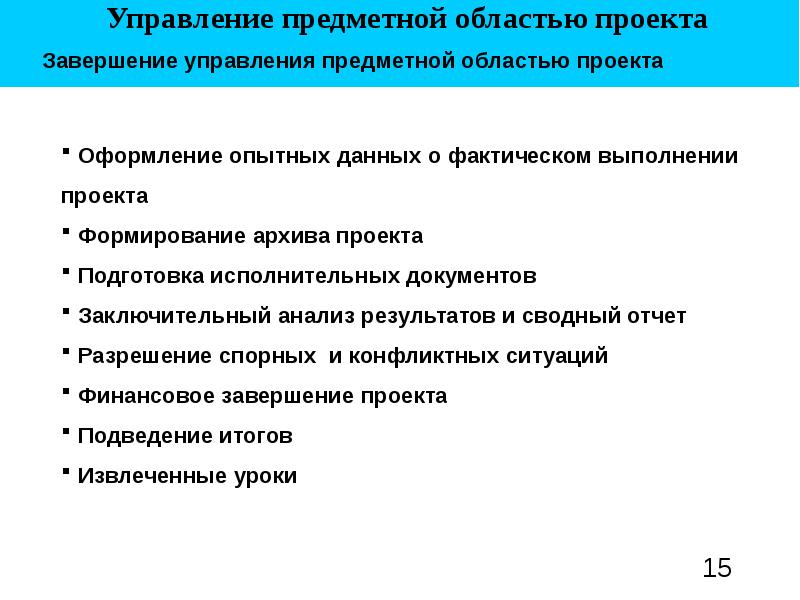 Управление предметной областью проекта

Завершение управления предметной областью проекта

▪ Оформление опытных данных о фактическом выполнении проекта

▪ Формирование архива проекта

▪ Подготовка исполнительных документов

▪ Заключительный анализ результатов и сводный отчет

▪ Разрешение спорных  и конфликтных ситуаций

▪ Финансовое завершение проекта

▪ Подведение итогов

▪ Извлеченные уроки

15